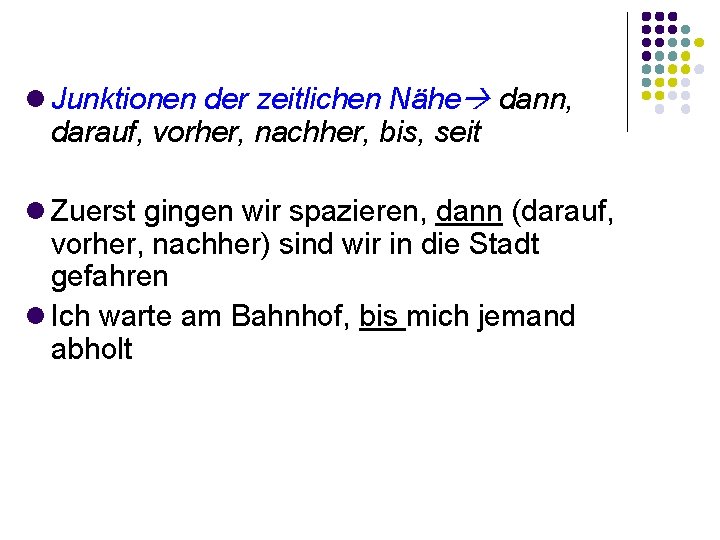 Junktionen der zeitlichen Nähe→ dann, darauf, vorher, nachher, bis, seit

Zuerst gingen wir spazieren, dann (darauf, vorher, nachher) sind wir in die Stadt gefahren

Ich warte am Bahnhof, bis mich jemand abholt